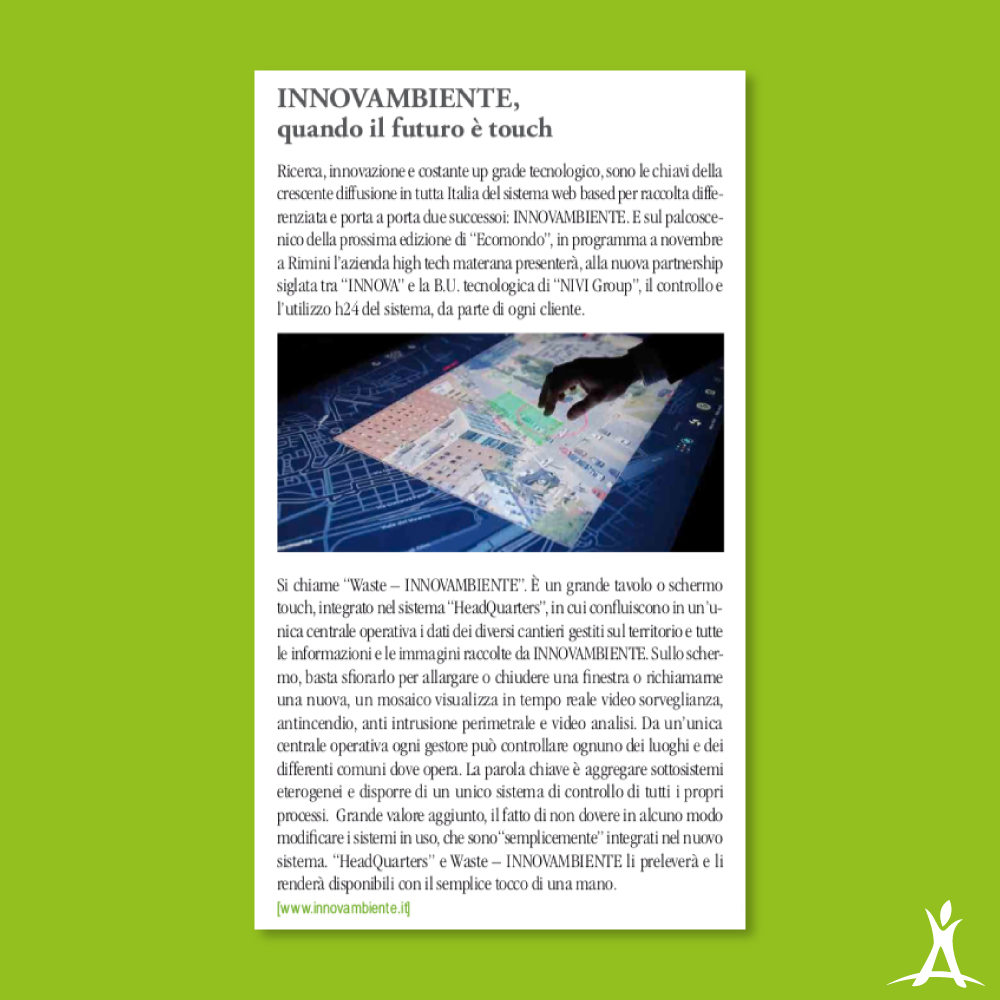 INNOVAMBIENTE,
quando il futuro è touch

Ricerca, innovazione e costante up grade tecnologico, sono le chiavi della crescente diffusione in tutta Italia del sistema web based per raccolta differenziata e porta a porta due successoi: INNOVAMBIENTE. E sul palcoscenico della prossima edizione di "Ecomondo", in programma a novembre a Rimini l'azienda high tech materana presenterà, alla nuova partnership siglata tra "INNOVA" e la B.U. tecnologica di "NIVI Group", il controllo e l'utilizzo h24 del sistema, da parte di ogni cliente.

Si chiame "Waste – INNOVAMBIENTE". È un grande tavolo o schermo touch, integrato nel sistema "HeadQuarters", in cui confluiscono in un'unica centrale operativa i dati dei diversi cantieri gestiti sul territorio e tutte le informazioni e le immagini raccolte da INNOVAMBIENTE. Sullo schermo, basta sfiorarlo per allargare o chiudere una finestra o richiamarne una nuova, un mosaico visualizza in tempo reale video sorveglianza, antincendio, anti intrusione perimetrale e video analisi. Da un'unica centrale operativa ogni gestore può controllare ognuno dei luoghi e dei differenti comuni dove opera. La parola chiave è aggregare sottosistemi eterogenei e disporre di un unico sistema di controllo di tutti i propri processi. Grande valore aggiunto, il fatto di non dovere in alcuno modo modificare i sistemi in uso, che sono "semplicemente" integrati nel nuovo sistema. "HeadQuarters" e Waste – INNOVAMBIENTE li preleverà e li renderà disponibili con il semplice tocco di una mano.
[www.innovambiente.it]